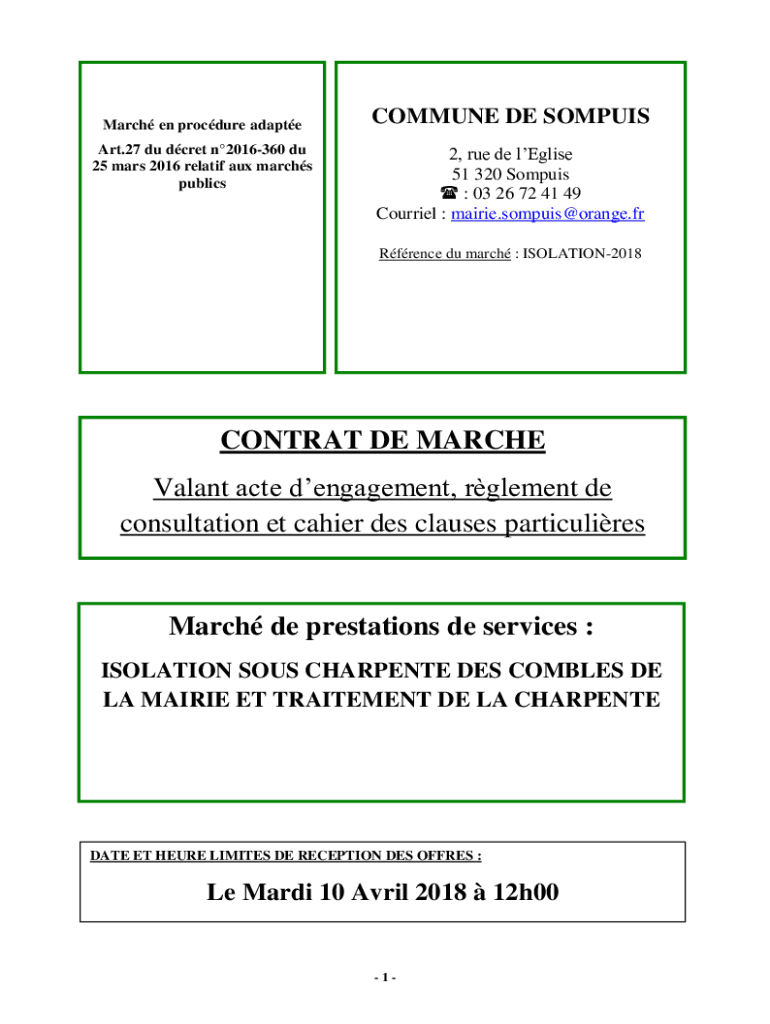 Marché en procédure adaptée

Art.27 du décret n°2016-360 du 25 mars 2016 relatif aux marchés publics

COMMUNE DE SOMPUIS

2, rue de l'Eglise
51 320 Sompuis
☎ : 03 26 72 41 49
Courriel : mairie.sompuis@orange.fr

Référence du marché : ISOLATION-2018

CONTRAT DE MARCHE

Valant acte d'engagement, règlement de consultation et cahier des clauses particulières

Marché de prestations de services :

ISOLATION SOUS CHARPENTE DES COMBLES DE LA MAIRIE ET TRAITEMENT DE LA CHARPENTE

DATE ET HEURE LIMITES DE RECEPTION DES OFFRES :

Le Mardi 10 Avril 2018 à 12h00

- 1 -